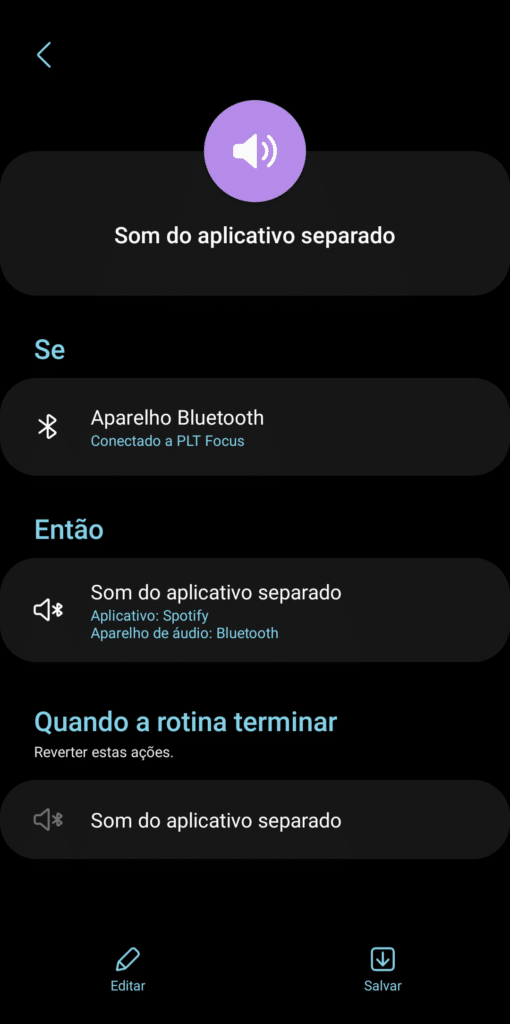 Som do aplicativo separado

Se

Aparelho Bluetooth
Conectado a PLT Focus

Então

Som do aplicativo separado
Aplicativo: Spotify
Aparelho de áudio: Bluetooth

Quando a rotina terminar
Reverter estas ações.

Som do aplicativo separado

Editar

Salvar